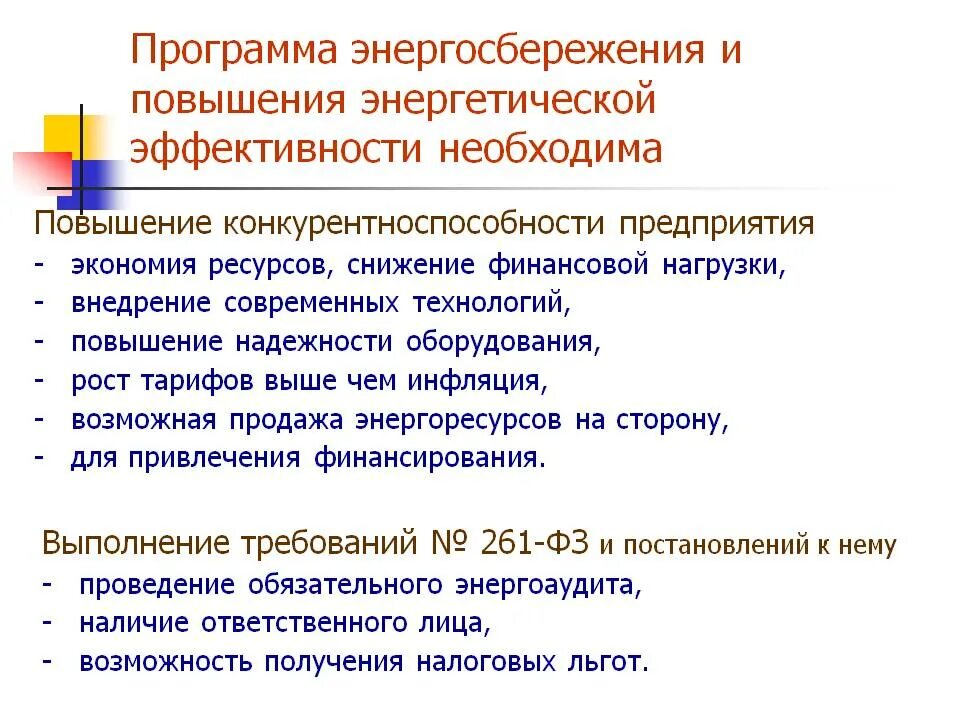 Программа энергосбережения и повышения энергетической эффективности необходима

Повышение конкурентноспособности предприятия
- экономия ресурсов, снижение финансовой нагрузки,
- внедрение современных технологий,
- повышение надежности оборудования,
- рост тарифов выше чем инфляция,
- возможная продажа энергоресурсов на сторону,
- для привлечения финансирования.

Выполнение требований № 261-ФЗ и постановлений к нему
- проведение обязательного энергоаудита,
- наличие ответственного лица,
- возможность получения налоговых льгот.